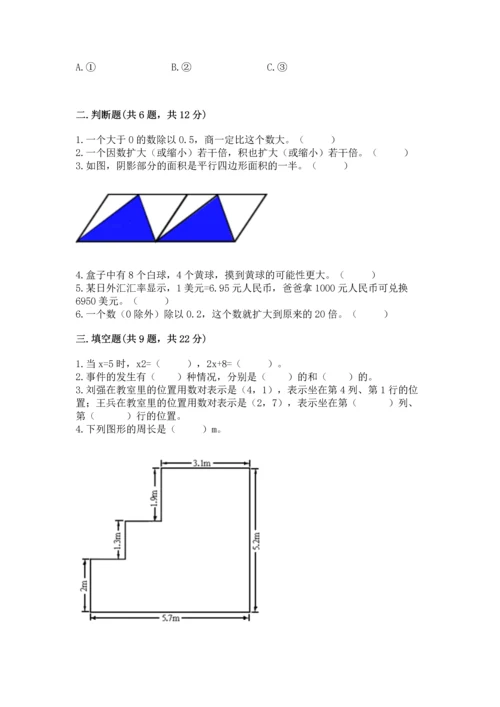 A.①　　　　　　　B.②　　　　　　　C.③

二.判断题(共6题，共12分)

1.一个大于0的数除以0.5，商一定比这个数大。（　　）
2.一个因数扩大（或缩小）若干倍，积也扩大（或缩小）若干倍。（　　）
3.如图，阴影部分的面积是平行四边形面积的一半。（　　）

4.盒子中有8个白球，4个黄球，摸到黄球的可能性更大。（　　）
5.某日外汇汇率显示，1美元=6.95元人民币，爸爸拿1000元人民币可兑换6950美元。（　　）
6.一个数（0除外）除以0.2，这个数就扩大到原来的20倍。（　　）

三.填空题(共9题，共22分)

1.当x=5时，x2=（　　），2x+8=（　　）。
2.事件的发生有（　　）种情况，分别是（　　）的和（　　）的。
3.刘强在教室里的位置用数对表示是（4，1），表示坐在第4列、第1行的位置；王兵在教室里的位置用数对表示是（2，7），表示坐在第（　　）列、第（　　）行的位置。
4.下列图形的周长是（　　）m。

3.1m
1.9m
1.3m
5.2m
2m
5.7m